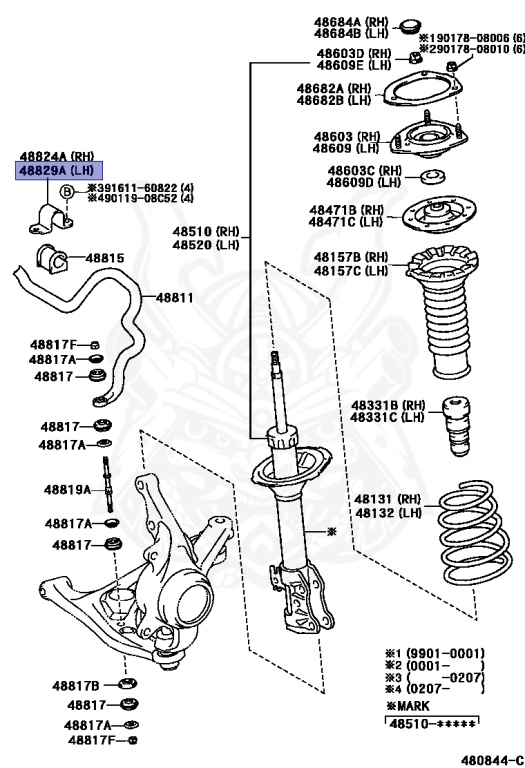 48684A (RH)
48684B (LH)
※190178-08006 (6)
※290178-08010 (6)
48603D (RH)
48609E (LH)
48682A (RH)
48682B (LH)
48603 (RH)
48609 (LH)
48603C (RH)
48609D (LH)
48471B (RH)
48471C (LH)
48157B (RH)
48157C (LH)
48331B (RH)
48331C (LH)
48131 (RH)
48132 (LH)
48824A (RH)
48829A (LH)
B
※391611-60822 (4)
※490119-08C52 (4)
48815
48811
48510 (RH)
48520 (LH)
48817F
48817A
48817
48817
48817A
48819A
48817A
48817
※
48817B
48817
48817A
48817F
※1 (9901-0001)
※2 (0001- )
※3 ( -0207)
※4 (0207- )
※MARK
48510-*****
480844-C